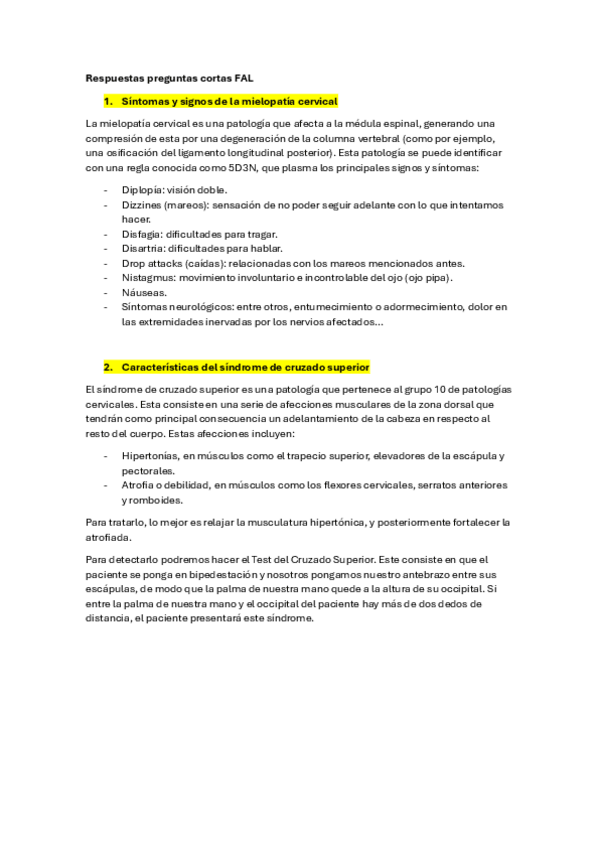 Respuestas preguntas cortas FAL

1. Síntomas y signos de la mielopatía cervical

La mielopatía cervical es una patología que afecta a la médula espinal, generando una compresión de esta por una degeneración de la columna vertebral (como por ejemplo, una osificación del ligamento longitudinal posterior). Esta patología se puede identificar con una regla conocida como 5D3N, que plasma los principales signos y síntomas:

- Diplopía: visión doble.
- Dizzines (mareos): sensación de no poder seguir adelante con lo que intentamos hacer.
- Disfagia: dificultades para tragar.
- Disartria: dificultades para hablar.
- Drop attacks (caídas): relacionadas con los mareos mencionados antes.
- Nistagmus: movimiento involuntario e incontrolable del ojo (ojo pipa).
- Náuseas.
- Síntomas neurológicos: entre otros, entumecimiento o adormecimiento, dolor en las extremidades inervadas por los nervios afectados…

2. Características del síndrome de cruzado superior

El síndrome de cruzado superior es una patología que pertenece al grupo 10 de patologías cervicales. Esta consiste en una serie de afecciones musculares de la zona dorsal que tendrán como principal consecuencia un adelantamiento de la cabeza en respecto al resto del cuerpo. Estas afecciones incluyen:

- Hipertonías, en músculos como el trapecio superior, elevadores de la escápula y pectorales.
- Atrofia o debilidad, en músculos como los flexores cervicales, serratos anteriores y romboides.

Para tratarlo, lo mejor es relajar la musculatura hipertónica, y posteriormente fortalecer la atrofiada.

Para detectarlo podremos hacer el Test del Cruzado Superior. Este consiste en que el paciente se ponga en bipedestación y nosotros pongamos nuestro antebrazo entre sus escápulas, de modo que la palma de nuestra mano quede a la altura de su occipital. Si entre la palma de nuestra mano y el occipital del paciente hay más de dos dedos de distancia, el paciente presentará este síndrome.